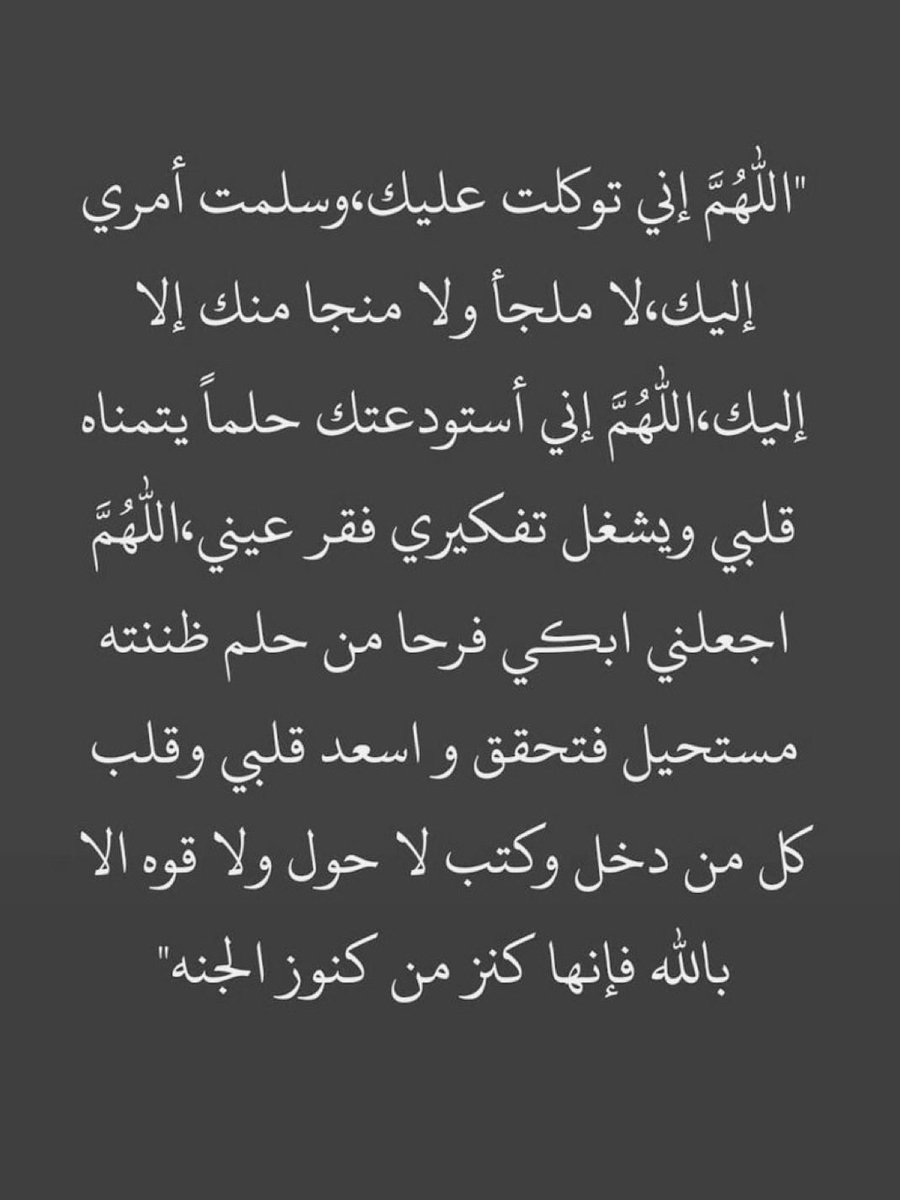 "اللّٰهُمَّ إني توكلت عليك،وسلمت أمري إليك،لا ملجأ ولا منجا منك إلا إليك،اللّٰهُمَّ إني أستودعتك حلماً يتمناه قلبي ويشغل تفكيري فقر عيني،اللّٰهُمَّ اجعلني ابكي فرحا من حلم ظننته مستحيل فتحقق و اسعد قلبي وقلب كل من دخل وكتب لا حول ولا قوه الا بالله فإنها كنز من كنوز الجنه"